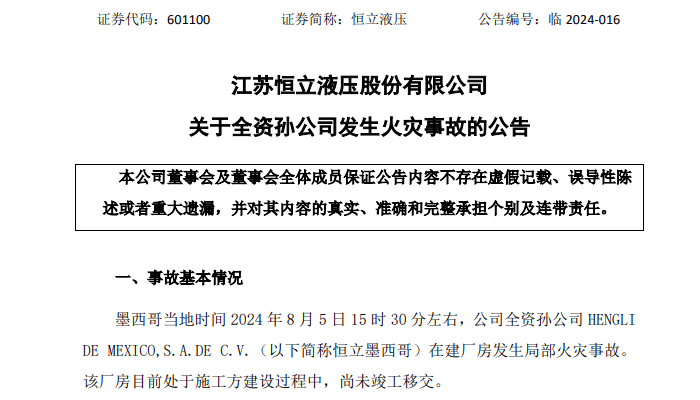 证券代码：601100　　　　证券简称：恒立液压　　　　公告编号：临 2024-016

江苏恒立液压股份有限公司
关于全资孙公司发生火灾事故的公告

本公司董事会及董事会全体成员保证公告内容不存在虚假记载、误导性陈述或者重大遗漏，并对其内容的真实、准确和完整承担个别及连带责任。

一、事故基本情况

墨西哥当地时间 2024 年 8 月 5 日 15 时 30 分左右，公司全资孙公司 HENGLI DE MEXICO,S.A.DE C.V.（以下简称恒立墨西哥）在建厂房发生局部火灾事故。该厂房目前处于施工方建设过程中，尚未竣工移交。